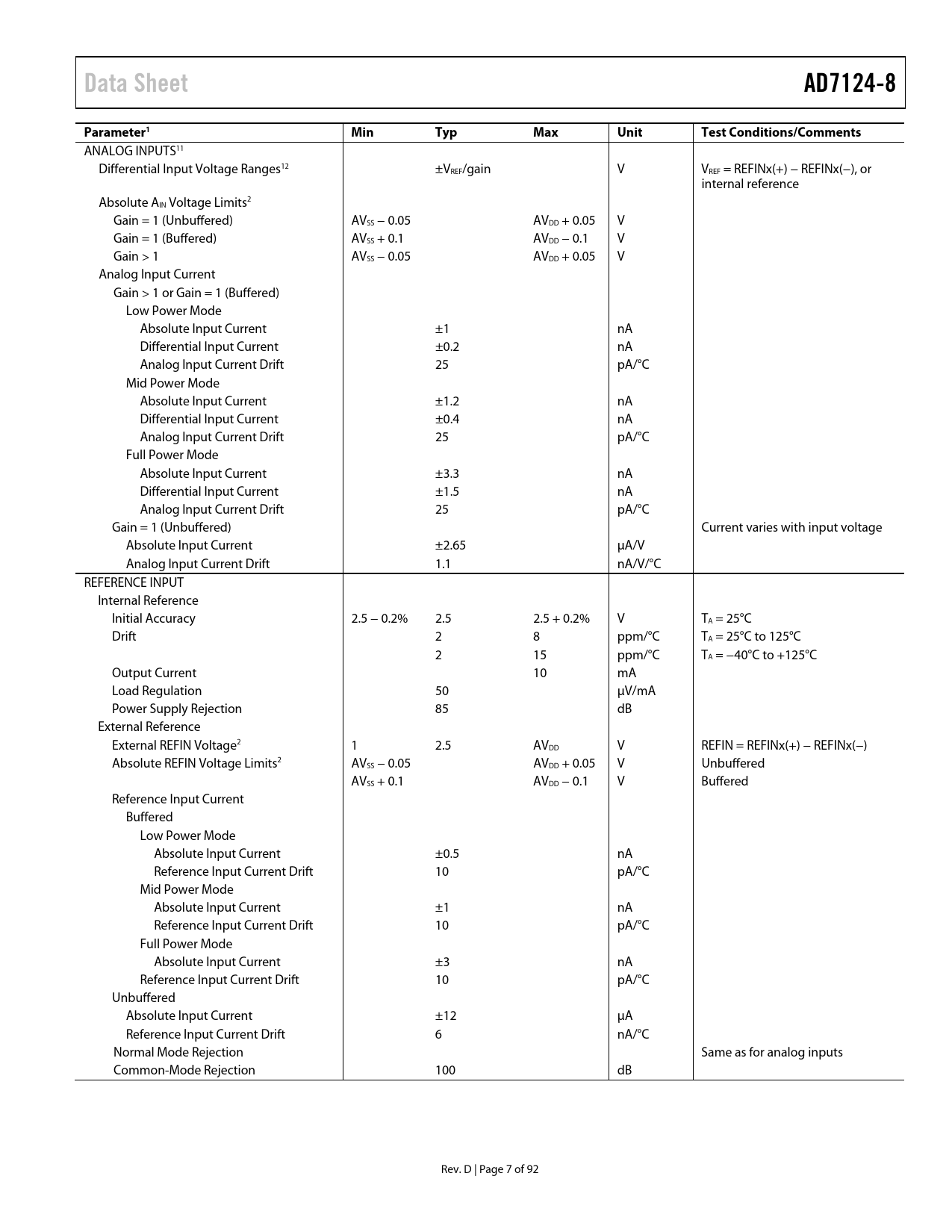 Data Sheet

AD7124-8

| Parameter$^1$ | Min | Typ | Max | Unit | Test Conditions/Comments |
|---|---|---|---|---|---|
| ANALOG INPUTS$^{11}$ | | | | | |
| Differential Input Voltage Ranges$^{12}$ | | $\pm V_{REF}$/gain | | V | $V_{REF}$ = REFINx(+) − REFINx(−), or internal reference |
| Absolute $A_{IN}$ Voltage Limits$^2$ | | | | | |
| Gain = 1 (Unbuffered) | $AV_{SS}$ − 0.05 | | $AV_{DD}$ + 0.05 | V | |
| Gain = 1 (Buffered) | $AV_{SS}$ + 0.1 | | $AV_{DD}$ − 0.1 | V | |
| Gain > 1 | $AV_{SS}$ − 0.05 | | $AV_{DD}$ + 0.05 | V | |
| Analog Input Current | | | | | |
| Gain > 1 or Gain = 1 (Buffered) | | | | | |
| Low Power Mode | | | | | |
| Absolute Input Current | | ±1 | | nA | |
| Differential Input Current | | ±0.2 | | nA | |
| Analog Input Current Drift | | 25 | | pA/°C | |
| Mid Power Mode | | | | | |
| Absolute Input Current | | ±1.2 | | nA | |
| Differential Input Current | | ±0.4 | | nA | |
| Analog Input Current Drift | | 25 | | pA/°C | |
| Full Power Mode | | | | | |
| Absolute Input Current | | ±3.3 | | nA | |
| Differential Input Current | | ±1.5 | | nA | |
| Analog Input Current Drift | | 25 | | pA/°C | |
| Gain = 1 (Unbuffered) | | | | | Current varies with input voltage |
| Absolute Input Current | | ±2.65 | | μA/V | |
| Analog Input Current Drift | | 1.1 | | nA/V/°C | |
| REFERENCE INPUT | | | | | |
| Internal Reference | | | | | |
| Initial Accuracy | 2.5 − 0.2% | 2.5 | 2.5 + 0.2% | V | $T_A$ = 25°C |
| Drift | | 2 | 8 | ppm/°C | $T_A$ = 25°C to 125°C |
| | | 2 | 15 | ppm/°C | $T_A$ = −40°C to +125°C |
| Output Current | | | 10 | mA | |
| Load Regulation | | 50 | | μV/mA | |
| Power Supply Rejection | | 85 | | dB | |
| External Reference | | | | | |
| External REFIN Voltage$^2$ | 1 | 2.5 | $AV_{DD}$ | V | REFIN = REFINx(+) − REFINx(−) |
| Absolute REFIN Voltage Limits$^2$ | $AV_{SS}$ − 0.05 | | $AV_{DD}$ + 0.05 | V | Unbuffered |
| | $AV_{SS}$ + 0.1 | | $AV_{DD}$ − 0.1 | V | Buffered |
| Reference Input Current | | | | | |
| Buffered | | | | | |
| Low Power Mode | | | | | |
| Absolute Input Current | | ±0.5 | | nA | |
| Reference Input Current Drift | | 10 | | pA/°C | |
| Mid Power Mode | | | | | |
| Absolute Input Current | | ±1 | | nA | |
| Reference Input Current Drift | | 10 | | pA/°C | |
| Full Power Mode | | | | | |
| Absolute Input Current | | ±3 | | nA | |
| Reference Input Current Drift | | 10 | | pA/°C | |
| Unbuffered | | | | | |
| Absolute Input Current | | ±12 | | μA | |
| Reference Input Current Drift | | 6 | | nA/°C | |
| Normal Mode Rejection | | | | | Same as for analog inputs |
| Common-Mode Rejection | | 100 | | dB | |

Rev. D | Page 7 of 92